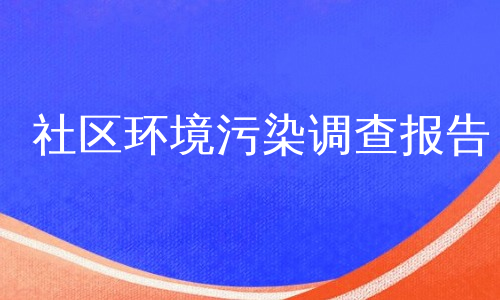 社区环境污染调查报告